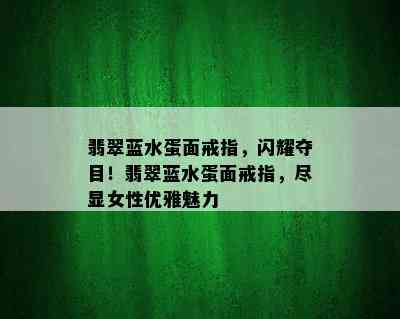 翡翠蓝水蛋面戒指，闪耀夺目！翡翠蓝水蛋面戒指，尽显女性优雅魅力